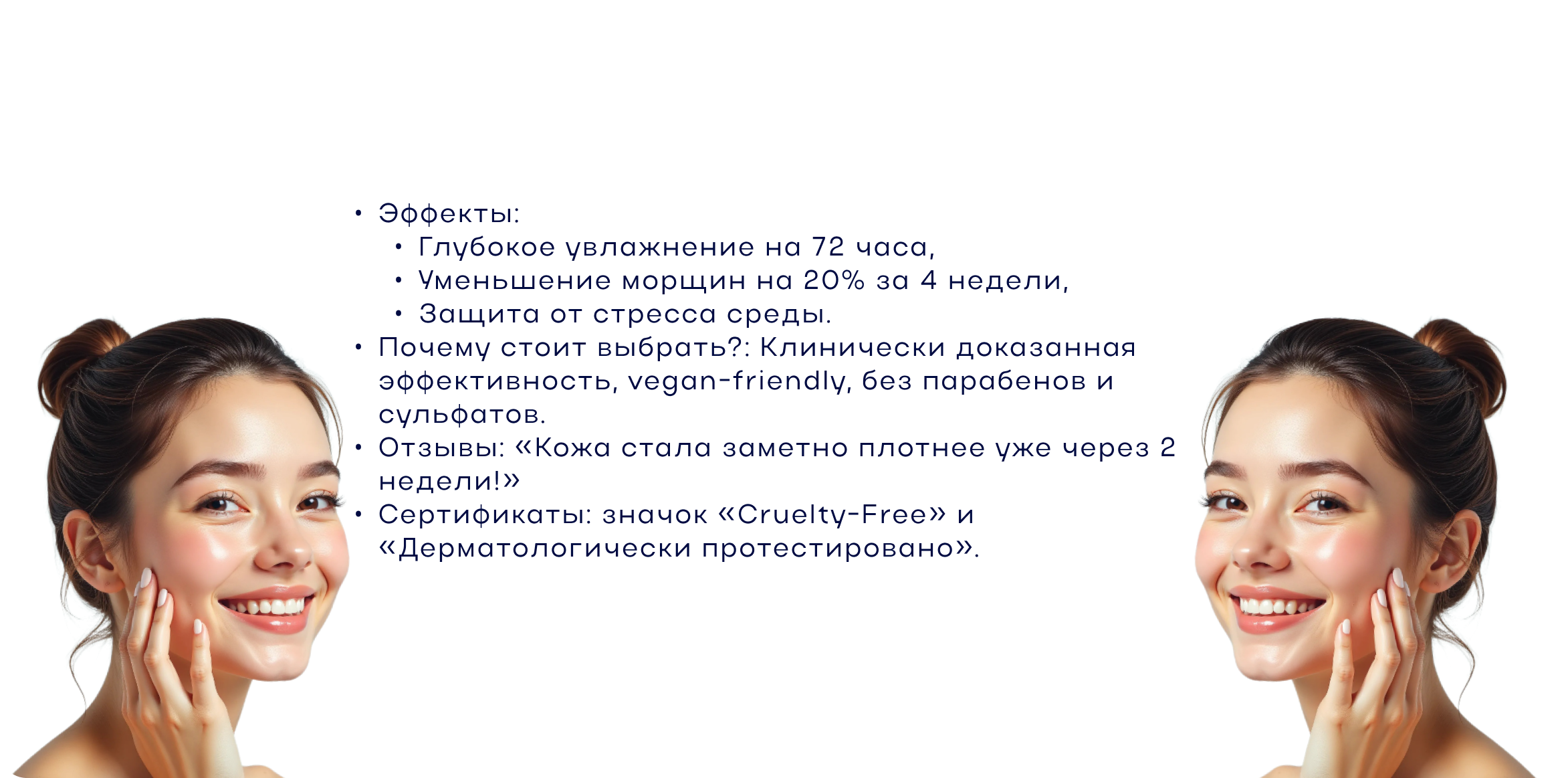 • Эффекты:
• Глубокое увлажнение на 72 часа,
• Уменьшение морщин на 20% за 4 недели,
• Защита от стресса среды.
• Почему стоит выбрать?: Клинически доказанная эффективность, vegan-friendly, без парабенов и сульфатов.
• Отзывы: «Кожа стала заметно плотнее уже через 2 недели!»
• Сертификаты: значок «Cruelty-Free» и «Дерматологически протестировано».